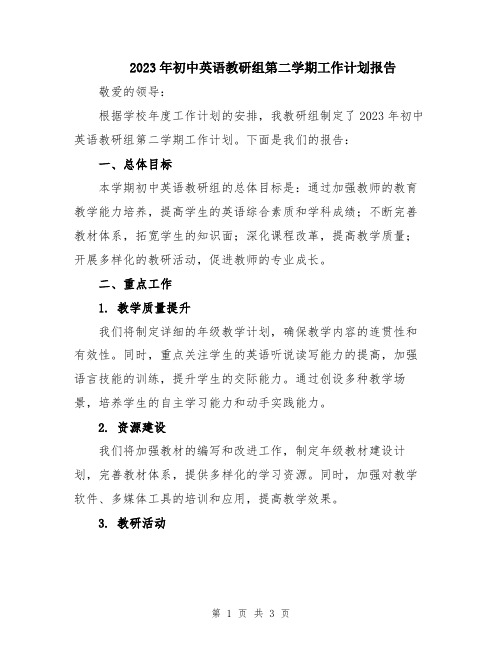 2023年初中英语教研组第二学期工作计划报告

敬爱的领导：

根据学校年度工作计划的安排，我教研组制定了2023年初中英语教研组第二学期工作计划。下面是我们的报告：

一、总体目标

本学期初中英语教研组的总体目标是：通过加强教师的教育教学能力培养，提高学生的英语综合素质和学科成绩；不断完善教材体系，拓宽学生的知识面；深化课程改革，提高教学质量；开展多样化的教研活动，促进教师的专业成长。

二、重点工作

1. 教学质量提升

我们将制定详细的年级教学计划，确保教学内容的连贯性和有效性。同时，重点关注学生的英语听说读写能力的提高，加强语言技能的训练，提升学生的交际能力。通过创设多种教学场景，培养学生的自主学习能力和动手实践能力。

2. 资源建设

我们将加强教材的编写和改进工作，制定年级教材建设计划，完善教材体系，提供多样化的学习资源。同时，加强对教学软件、多媒体工具的培训和应用，提高教学效果。

3. 教研活动

第 1 页 共 3 页